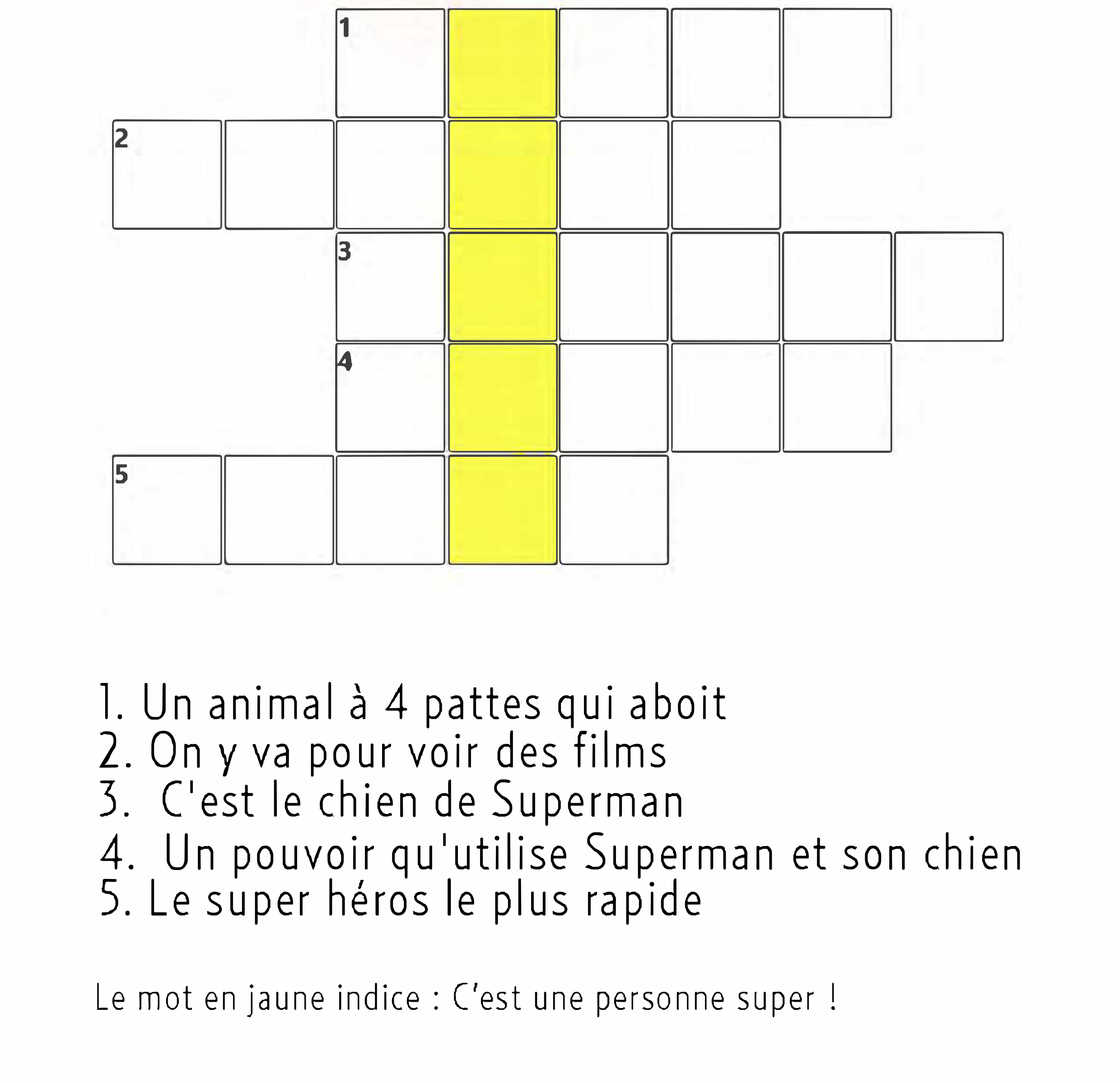 1

2

3

4

5

1. Un animal à 4 pattes qui aboit
2. On y va pour voir des films
3. C'est le chien de Superman
4. Un pouvoir qu'utilise Superman et son chien
5. Le super héros le plus rapide

Le mot en jaune indice : C'est une personne super !